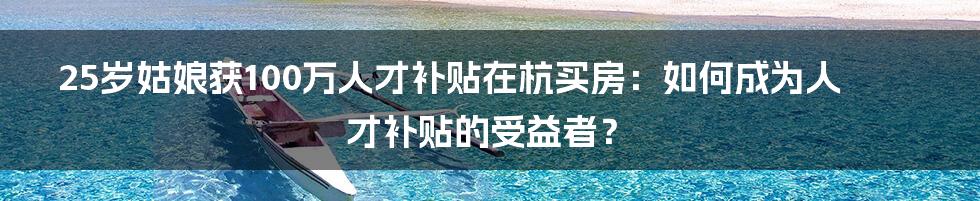 25岁姑娘获100万人才补贴在杭买房：如何成为人才补贴的受益者？